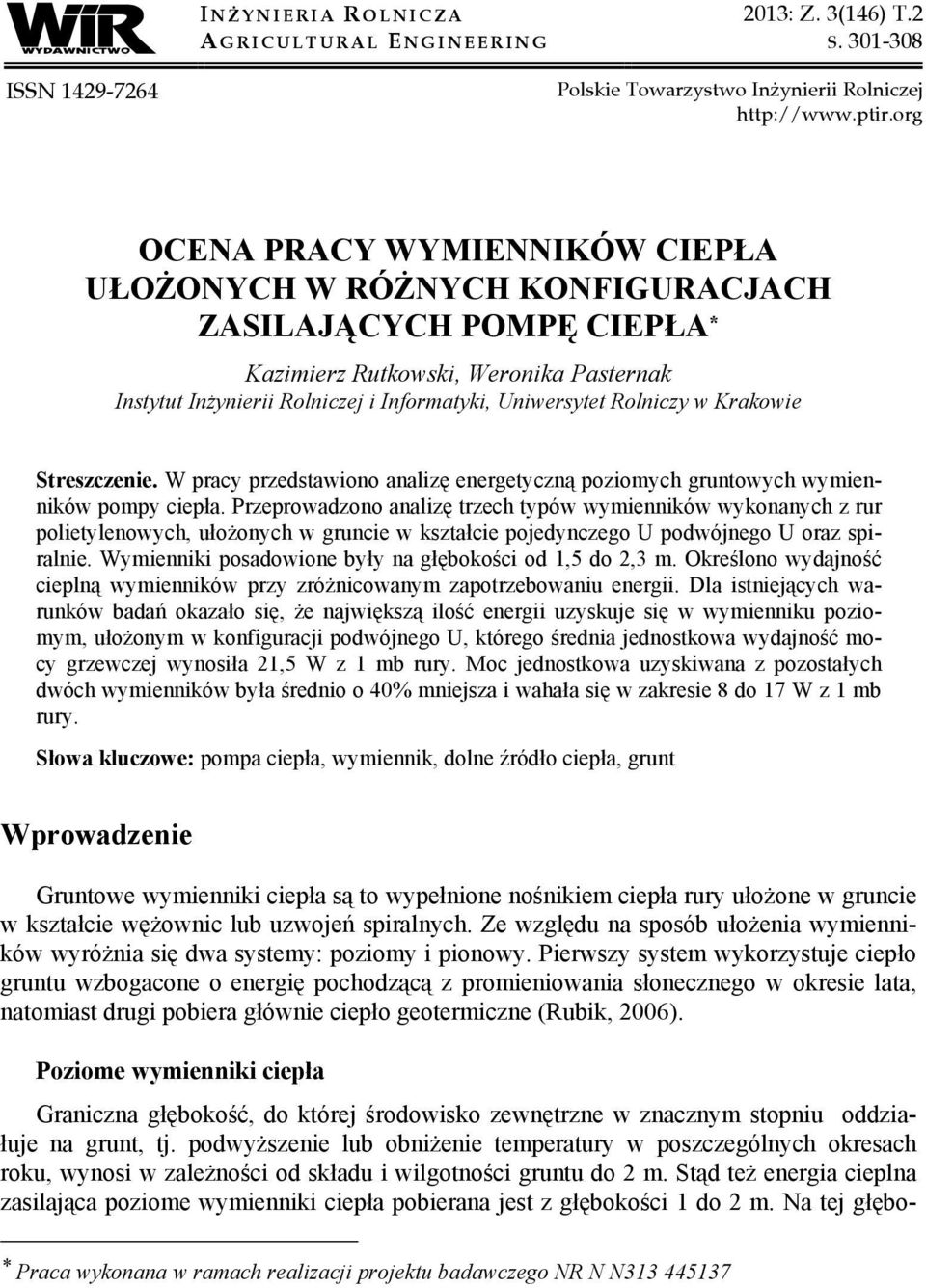 WIR
WYDAWNICTWO

INŻYNIERIA ROLNICZA
AGRICULTURAL ENGINEERING

2013: Z. 3(146) T.2
S. 301-308

ISSN 1429-7264

Polskie Towarzystwo Inżynierii Rolniczej
http://www.ptir.org

OCENA PRACY WYMIENNIKÓW CIEPŁA UŁOŻONYCH W RÓŻNYCH KONFIGURACJACH ZASILAJĄCYCH POMPĘ CIEPŁA*

Kazimierz Rutkowski, Weronika Pasternak
Instytut Inżynierii Rolniczej i Informatyki, Uniwersytet Rolniczy w Krakowie

Streszczenie. W pracy przedstawiono analizę energetyczną poziomych gruntowych wymienników pompy ciepła. Przeprowadzono analizę trzech typów wymienników wykonanych z rur polietylenowych, ułożonych w gruncie w kształcie pojedynczego U podwójnego U oraz spiralnie. Wymienniki posadowione były na głębokości od 1,5 do 2,3 m. Określono wydajność cieplną wymienników przy zróżnicowanym zapotrzebowaniu energii. Dla istniejących warunków badań okazało się, że największą ilość energii uzyskuje się w wymienniku poziomym, ułożonym w konfiguracji podwójnego U, którego średnia jednostkowa wydajność mocy grzewczej wynosiła 21,5 W z 1 mb rury. Moc jednostkowa uzyskiwana z pozostałych dwóch wymienników była średnio o 40% mniejsza i wahała się w zakresie 8 do 17 W z 1 mb rury.

Słowa kluczowe: pompa ciepła, wymiennik, dolne źródło ciepła, grunt

Wprowadzenie

Gruntowe wymienniki ciepła są to wypełnione nośnikiem ciepła rury ułożone w gruncie w kształcie wężownic lub uzwojeń spiralnych. Ze względu na sposób ułożenia wymienników wyróżnia się dwa systemy: poziomy i pionowy. Pierwszy system wykorzystuje ciepło gruntu wzbogacone o energię pochodzącą z promieniowania słonecznego w okresie lata, natomiast drugi pobiera głównie ciepło geotermiczne (Rubik, 2006).

Poziome wymienniki ciepła

Graniczna głębokość, do której środowisko zewnętrzne w znacznym stopniu oddziałuje na grunt, tj. podwyższenie lub obniżenie temperatury w poszczególnych okresach roku, wynosi w zależności od składu i wilgotności gruntu do 2 m. Stąd też energia cieplna zasilająca poziome wymienniki ciepła pobierana jest z głębokości 1 do 2 m. Na tej głębo-

* Praca wykonana w ramach realizacji projektu badawczego NR N N313 445137